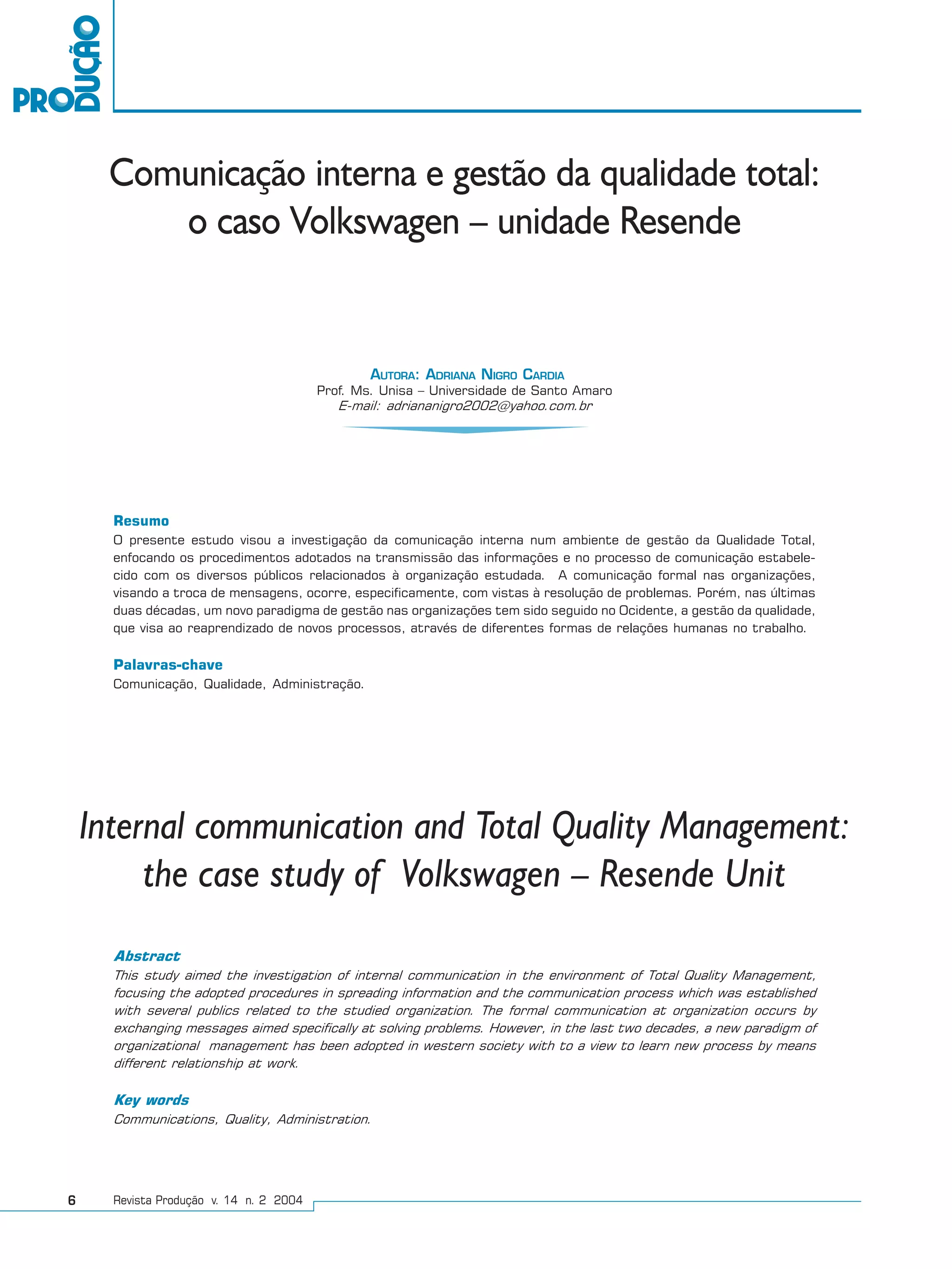 PRODUÇÃO

Comunicação interna e gestão da qualidade total: o caso Volkswagen – unidade Resende

AUTORA: ADRIANA NIGRO CARDIA
Prof. Ms. Unisa – Universidade de Santo Amaro
E-mail: adriananigro2002@yahoo.com.br

Resumo
O presente estudo visou a investigação da comunicação interna num ambiente de gestão da Qualidade Total, enfocando os procedimentos adotados na transmissão das informações e no processo de comunicação estabelecido com os diversos públicos relacionados à organização estudada. A comunicação formal nas organizações, visando a troca de mensagens, ocorre, especificamente, com vistas à resolução de problemas. Porém, nas últimas duas décadas, um novo paradigma de gestão nas organizações tem sido seguido no Ocidente, a gestão da qualidade, que visa ao reaprendizado de novos processos, através de diferentes formas de relações humanas no trabalho.

Palavras-chave
Comunicação, Qualidade, Administração.

Internal communication and Total Quality Management: the case study of Volkswagen – Resende Unit

Abstract
This study aimed the investigation of internal communication in the environment of Total Quality Management, focusing the adopted procedures in spreading information and the communication process which was established with several publics related to the studied organization. The formal communication at organization occurs by exchanging messages aimed specifically at solving problems. However, in the last two decades, a new paradigm of organizational management has been adopted in western society with to a view to learn new process by means different relationship at work.

Key words
Communications, Quality, Administration.

6 Revista Produção v. 14 n. 2 2004